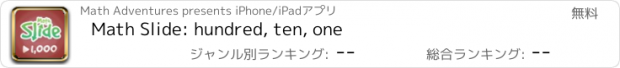 Math Slide
▶1,000

Math Adventures presents iPhone/iPadアプリ

無料

Math Slide: hundred, ten, one

ジャンル別ランキング: --

総合ランキング: --